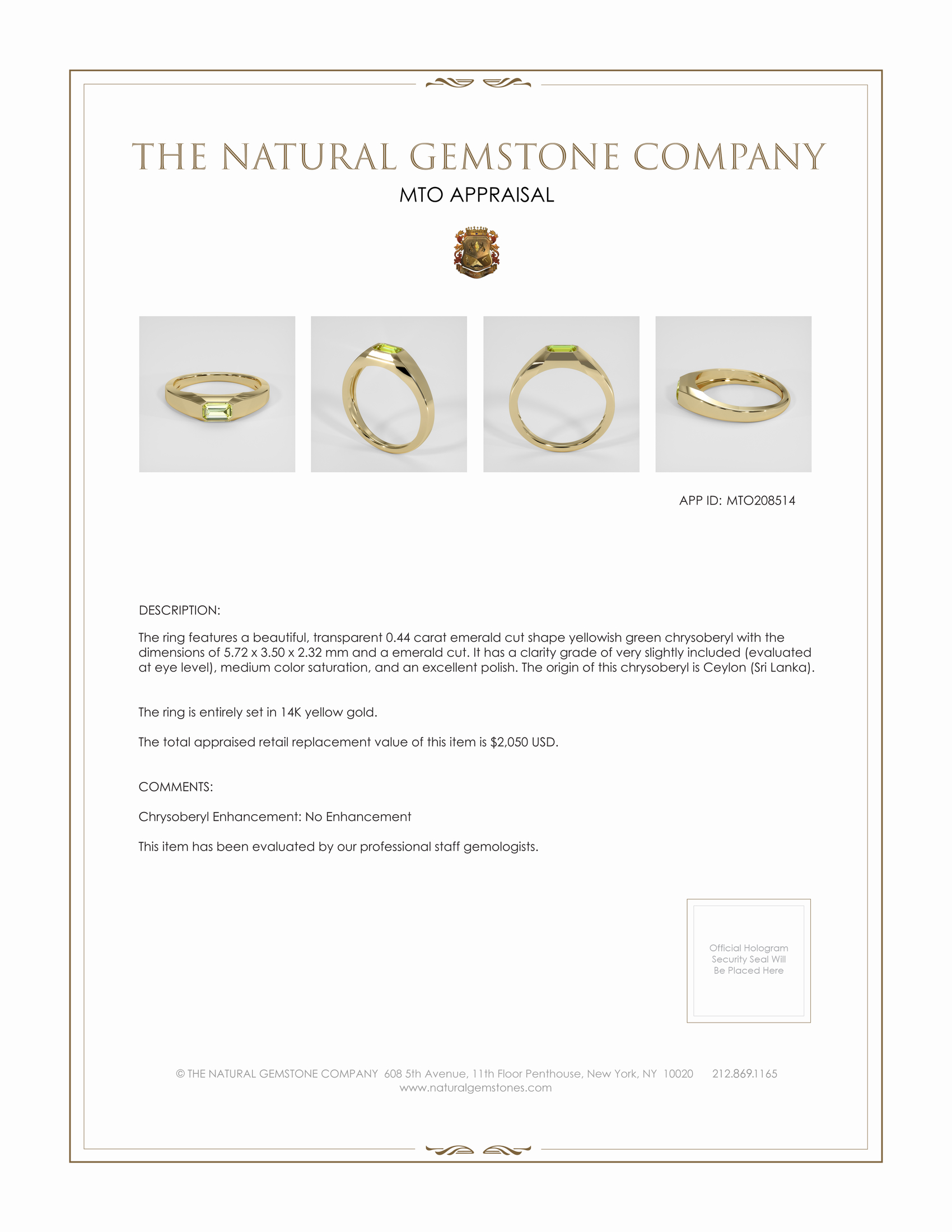 THE NATURAL GEMSTONE COMPANY

MTO APPRAISAL

APP ID: MTO208514

DESCRIPTION:

The ring features a beautiful, transparent 0.44 carat emerald cut shape yellowish green chrysoberyl with the dimensions of 5.72 x 3.50 x 2.32 mm and a emerald cut. It has a clarity grade of very slightly included (evaluated at eye level), medium color saturation, and an excellent polish. The origin of this chrysoberyl is Ceylon (Sri Lanka).

The ring is entirely set in 14K yellow gold.

The total appraised retail replacement value of this item is $2,050 USD.

COMMENTS:

Chrysoberyl Enhancement: No Enhancement

This item has been evaluated by our professional staff gemologists.

Official Hologram Security Seal Will Be Placed Here

© THE NATURAL GEMSTONE COMPANY 608 5th Avenue, 11th Floor Penthouse, New York, NY 10020 212.869.1165
www.naturalgemstones.com